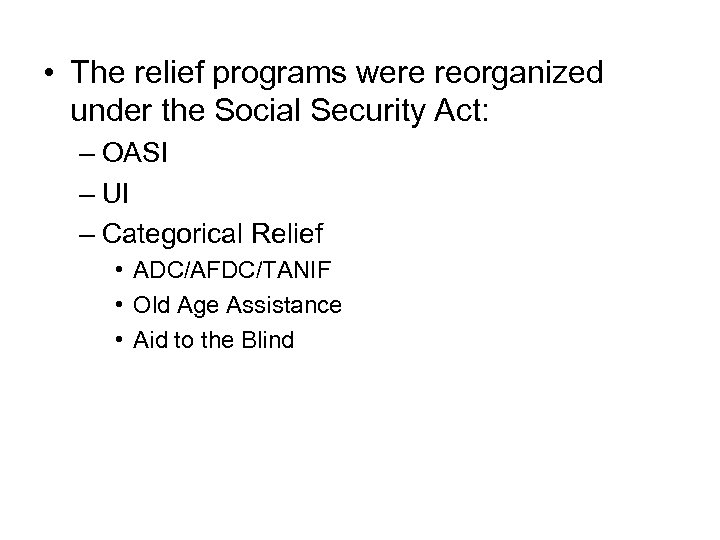 • The relief programs were reorganized under the Social Security Act:

– OASI

– UI

– Categorical Relief

• ADC/AFDC/TANIF

• Old Age Assistance

• Aid to the Blind